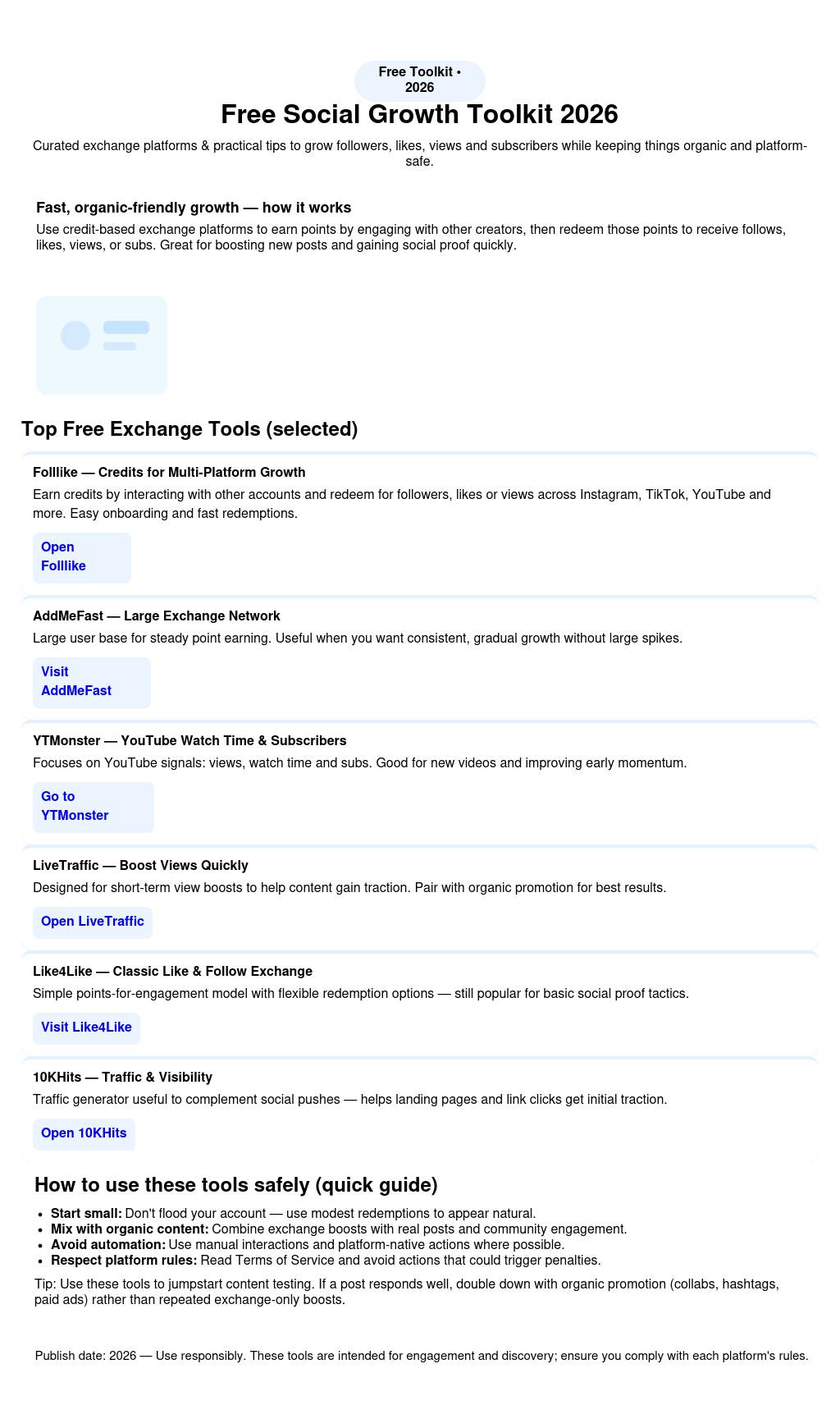 Free Toolkit • 2026

Free Social Growth Toolkit 2026

Curated exchange platforms & practical tips to grow followers, likes, views and subscribers while keeping things organic and platform-safe.

Fast, organic-friendly growth — how it works

Use credit-based exchange platforms to earn points by engaging with other creators, then redeem those points to receive follows, likes, views, or subs. Great for boosting new posts and gaining social proof quickly.

Top Free Exchange Tools (selected)

Folllike — Credits for Multi-Platform Growth

Earn credits by interacting with other accounts and redeem for followers, likes or views across Instagram, TikTok, YouTube and more. Easy onboarding and fast redemptions.

Open Folllike

AddMeFast — Large Exchange Network

Large user base for steady point earning. Useful when you want consistent, gradual growth without large spikes.

Visit AddMeFast

YTMonster — YouTube Watch Time & Subscribers

Focuses on YouTube signals: views, watch time and subs. Good for new videos and improving early momentum.

Go to YTMonster

LiveTraffic — Boost Views Quickly

Designed for short-term view boosts to help content gain traction. Pair with organic promotion for best results.

Open LiveTraffic

Like4Like — Classic Like & Follow Exchange

Simple points-for-engagement model with flexible redemption options — still popular for basic social proof tactics.

Visit Like4Like

10KHits — Traffic & Visibility

Traffic generator useful to complement social pushes — helps landing pages and link clicks get initial traction.

Open 10KHits

How to use these tools safely (quick guide)

• Start small: Don't flood your account — use modest redemptions to appear natural.
• Mix with organic content: Combine exchange boosts with real posts and community engagement.
• Avoid automation: Use manual interactions and platform-native actions where possible.
• Respect platform rules: Read Terms of Service and avoid actions that could trigger penalties.

Tip: Use these tools to jumpstart content testing. If a post responds well, double down with organic promotion (collabs, hashtags, paid ads) rather than repeated exchange-only boosts.

Publish date: 2026 — Use responsibly. These tools are intended for engagement and discovery; ensure you comply with each platform's rules.